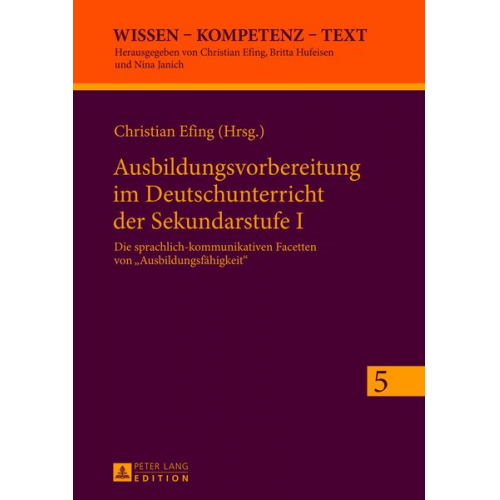 WISSEN – KOMPETENZ – TEXT
Herausgegeben von Christian Efing, Britta Hufeisen und Nina Janich

Christian Efing (Hrsg.)

Ausbildungsvorbereitung im Deutschunterricht der Sekundarstufe I

Die sprachlich-kommunikativen Facetten von „Ausbildungsfähigkeit“

5

PETER LANG
EDITION